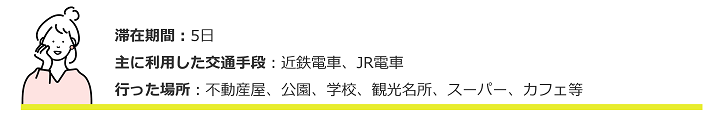 滞在期間：5日

主に利用した交通手段：近鉄電車、JR電車

行った場所：不動産屋、公園、学校、観光名所、スーパー、カフェ等